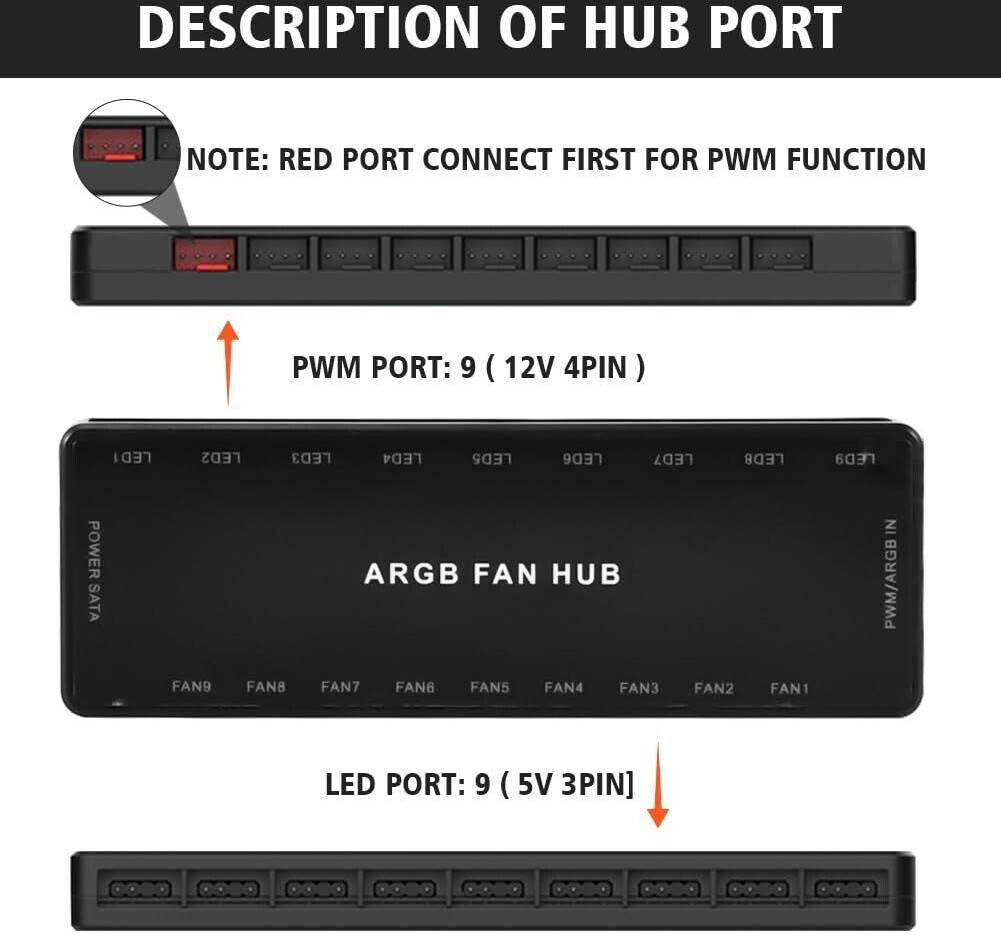 DESCRIPTION OF HUB PORT

NOTE: RED PORT CONNECT FIRST FOR PWM FUNCTION

PWM PORT: 9 ( 12V 4PIN )

LED1 LED2 LED3 LED4 LED5 LED6 LED7 LED8 LED9

POWER SATA

ARGB FAN HUB

PWM/ARGB IN

FAN9 FAN8 FAN7 FAN6 FAN5 FAN4 FAN3 FAN2 FAN1

LED PORT: 9 ( 5V 3PIN]